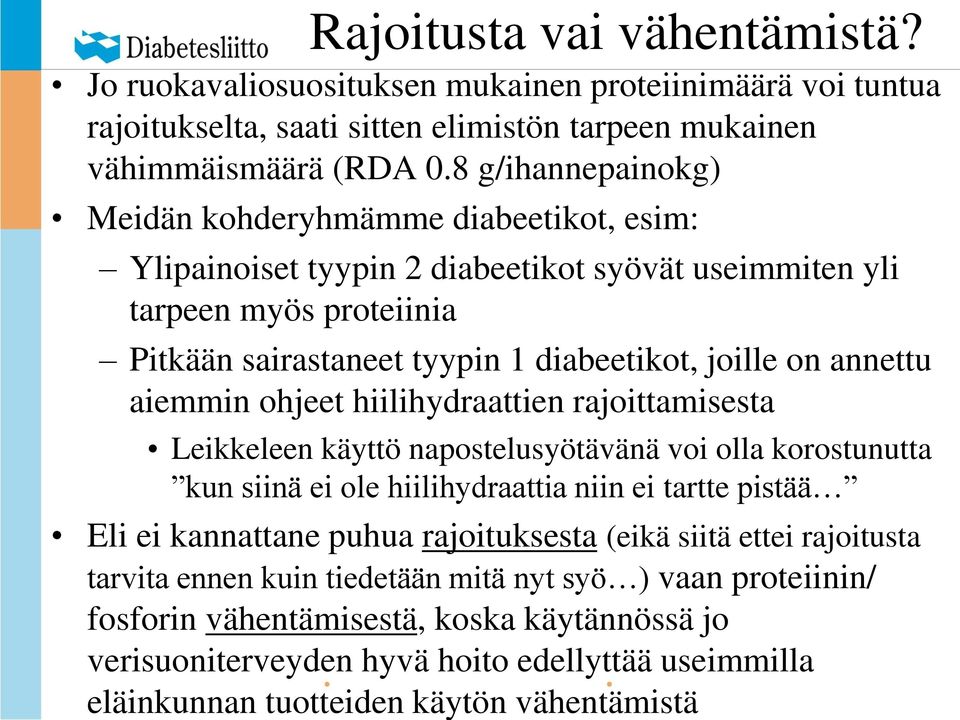 Diabetesliitto

Rajoitusta vai vähentämistä?

• Jo ruokavaliosuosituksen mukainen proteiinimäärä voi tuntua rajoitukselta, saati sitten elimistön tarpeen mukainen vähimmäismäärä (RDA 0.8 g/ihannepainokg)

• Meidän kohderyhmämme diabeetikot, esim:

– Ylipainoiset tyypin 2 diabeetikot syövät useimmiten yli tarpeen myös proteiinia

– Pitkään sairastaneet tyypin 1 diabeetikot, joille on annettu aiemmin ohjeet hiilihydraattien rajoittamisesta

• Leikkeleen käyttö napostelusyötävänä voi olla korostunutta ”kun siinä ei ole hiilihydraattia niin ei tartte pistää…”

• Eli ei kannattane puhua rajoituksesta (eikä siitä ettei rajoitusta tarvita ennen kuin tiedetään mitä nyt syö…) vaan proteiinin/ fosforin vähentämisestä, koska käytännössä jo verisuoniterveyden hyvä hoito edellyttää useimmilla eläinkunnan tuotteiden käytön vähentämistä